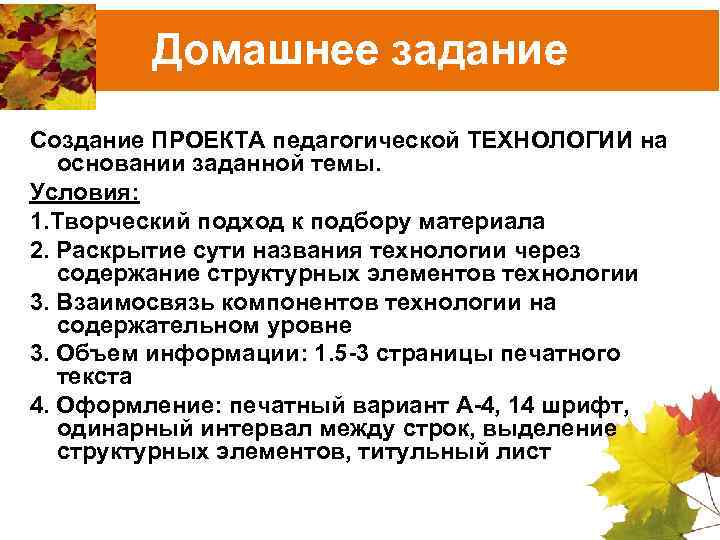 Домашнее задание

Создание ПРОЕКТА педагогической ТЕХНОЛОГИИ на основании заданной темы.

Условия:

1.Творческий подход к подбору материала

2. Раскрытие сути названия технологии через содержание структурных элементов технологии

3. Взаимосвязь компонентов технологии на содержательном уровне

3. Объем информации: 1.5-3 страницы печатного текста

4. Оформление: печатный вариант А-4, 14 шрифт, одинарный интервал между строк, выделение структурных элементов, титульный лист